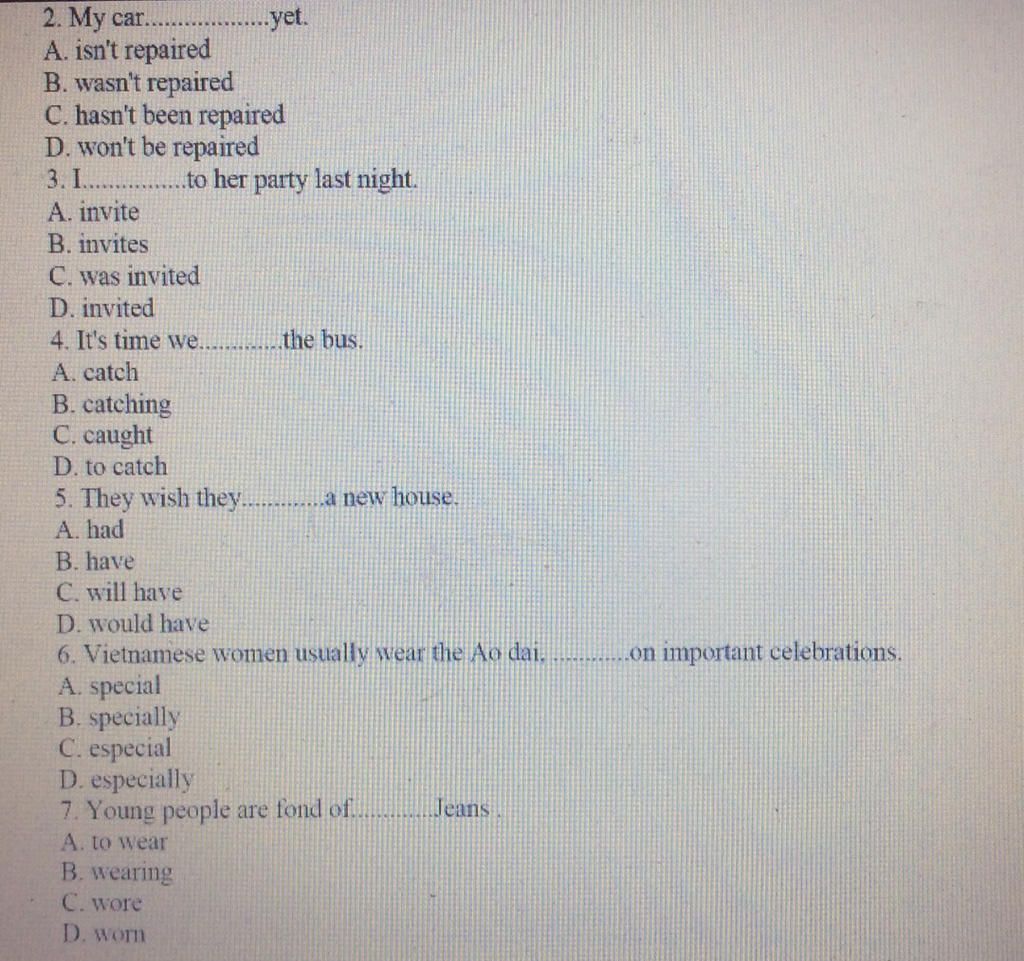 2. My car____yet.
A. isn't repaired
B. wasn't repaired
C. hasn't been repaired
D. won't be repaired
3. I____to her party last night.
A. invite
B. invites
C. was invited
D. invited
4. It's time we____the bus.
A. catch
B. catching
C. caught
D. to catch
5. They wish they____a new house.
A. had
B. have
C. will have
D. would have
6. Vietnamese women usually wear the Ao dai, ____on important celebrations.
A. special
B. specially
C. especial
D. especially
7. Young people are fond of____Jeans .
A. to wear
B. wearing
C. wore
D. worn